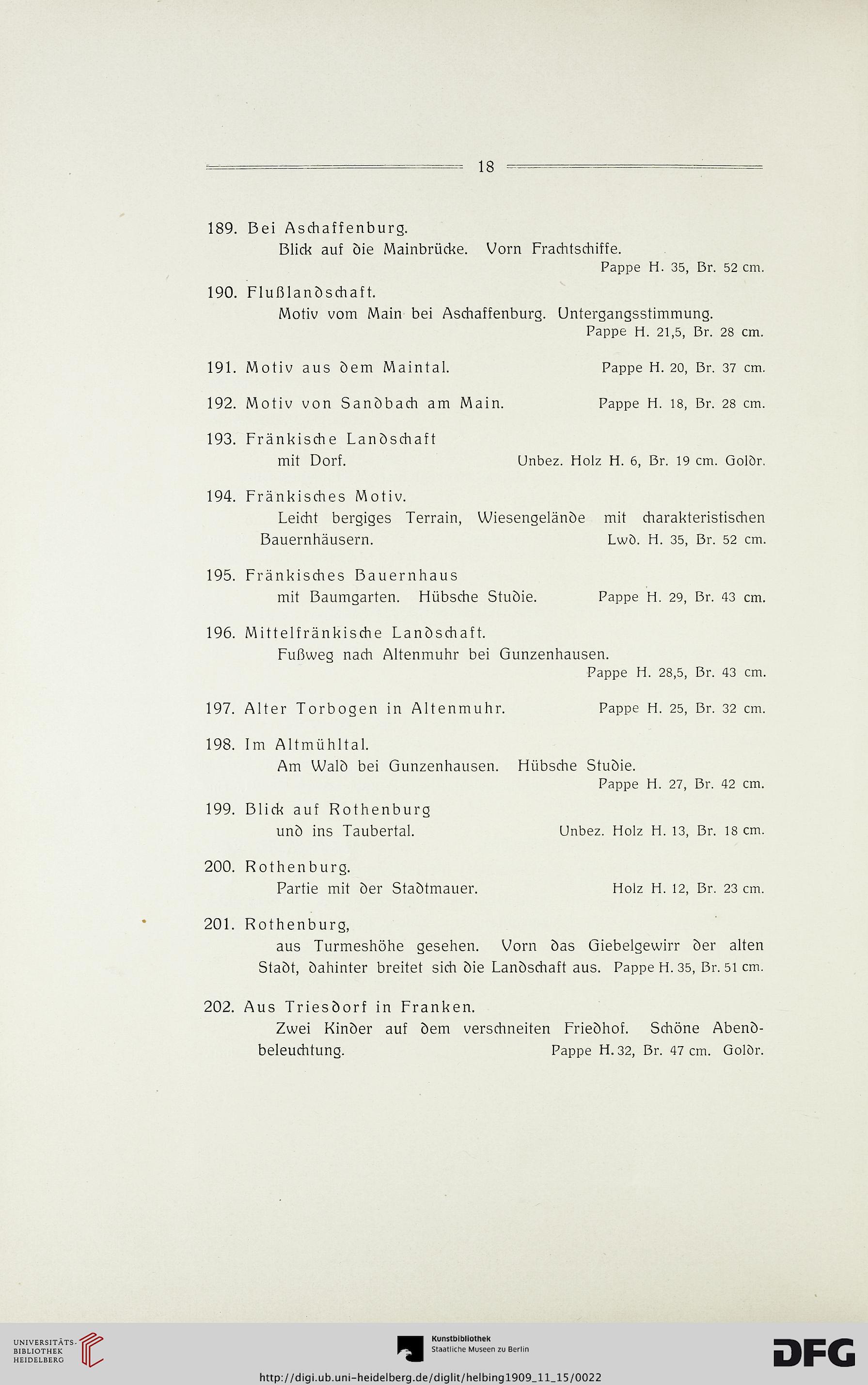 18

189. Bei Aschaffenburg.
Blick auf die Mainbrücke. Vorn Frachtschiffe.
Pappe H. 35, Br. 52 cm.

190. Flußlandschaft.
Motiv vom Main bei Aschaffenburg. Untergangsstimmung.
Pappe H. 21,5, Br. 28 cm.

191. Motiv aus dem Maintal. Pappe H. 20, Br. 37 cm.

192. Motiv von Sandbach am Main. Pappe H. 18, Br. 28 cm.

193. Fränkische Landschaft
mit Dorf. Unbez. Holz H. 6, Br. 19 cm. Goldr.

194. Fränkisches Motiv.
Leicht bergiges Terrain, Wiesengelände mit charakteristischen Bauernhäusern. Lwd. H. 35, Br. 52 cm.

195. Fränkisches Bauernhaus
mit Baumgarten. Hübsche Studie. Pappe H. 29, Br. 43 cm.

196. Mittelfränkische Landschaft.
Fußweg nach Altenmuhr bei Gunzenhausen.
Pappe H. 28,5, Br. 43 cm.

197. Alter Torbogen in Altenmuhr. Pappe H. 25, Br. 32 cm.

198. Im Altmühltal.
Am Wald bei Gunzenhausen. Hübsche Studie.
Pappe H. 27, Br. 42 cm.

199. Blick auf Rothenburg
und ins Taubertal. Unbez. Holz H. 13, Br. 18 cm.

200. Rothenburg.
Partie mit der Stadtmauer. Holz H. 12, Br. 23 cm.

201. Rothenburg,
aus Turmeshöhe gesehen. Vorn das Giebelgewirr der alten Stadt, dahinter breitet sich die Landschaft aus. Pappe H. 35, Br. 51 cm.

202. Aus Triesdorf in Franken.
Zwei Kinder auf dem verschneiten Friedhof. Schöne Abendbeleuchtung. Pappe H. 32, Br. 47 cm. Goldr.

UNIVERSITÄTS-BIBLIOTHEK HEIDELBERG
Kunstbibliothek Staatliche Museen zu Berlin
DFG
http://digi.ub.uni-heidelberg.de/diglit/helbing1909_11_15/0022